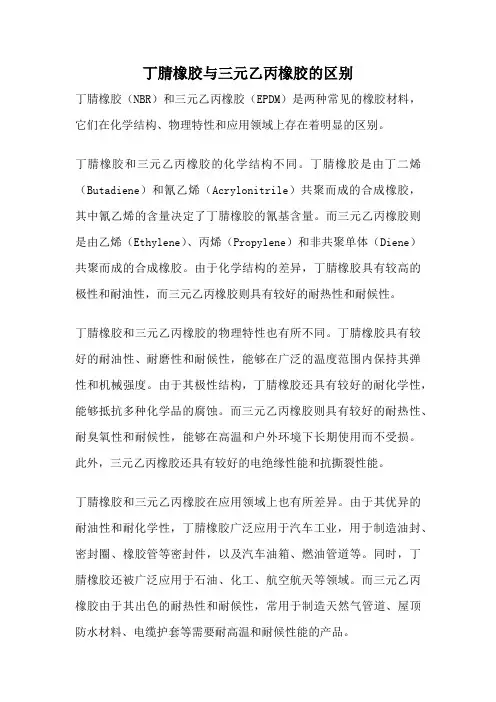 丁腈橡胶与三元乙丙橡胶的区别

丁腈橡胶（NBR）和三元乙丙橡胶（EPDM）是两种常见的橡胶材料，它们在化学结构、物理特性和应用领域上存在着明显的区别。

丁腈橡胶和三元乙丙橡胶的化学结构不同。丁腈橡胶是由丁二烯（Butadiene）和氰乙烯（Acrylonitrile）共聚而成的合成橡胶，其中氰乙烯的含量决定了丁腈橡胶的氰基含量。而三元乙丙橡胶则是由乙烯（Ethylene）、丙烯（Propylene）和非共聚单体（Diene）共聚而成的合成橡胶。由于化学结构的差异，丁腈橡胶具有较高的极性和耐油性，而三元乙丙橡胶则具有较好的耐热性和耐候性。

丁腈橡胶和三元乙丙橡胶的物理特性也有所不同。丁腈橡胶具有较好的耐油性、耐磨性和耐候性，能够在广泛的温度范围内保持其弹性和机械强度。由于其极性结构，丁腈橡胶还具有较好的耐化学性，能够抵抗多种化学品的腐蚀。而三元乙丙橡胶则具有较好的耐热性、耐臭氧性和耐候性，能够在高温和户外环境下长期使用而不受损。此外，三元乙丙橡胶还具有较好的电绝缘性能和抗撕裂性能。

丁腈橡胶和三元乙丙橡胶在应用领域上也有所差异。由于其优异的耐油性和耐化学性，丁腈橡胶广泛应用于汽车工业，用于制造油封、密封圈、橡胶管等密封件，以及汽车油箱、燃油管道等。同时，丁腈橡胶还被广泛应用于石油、化工、航空航天等领域。而三元乙丙橡胶由于其出色的耐热性和耐候性，常用于制造天然气管道、屋顶防水材料、电缆护套等需要耐高温和耐候性能的产品。